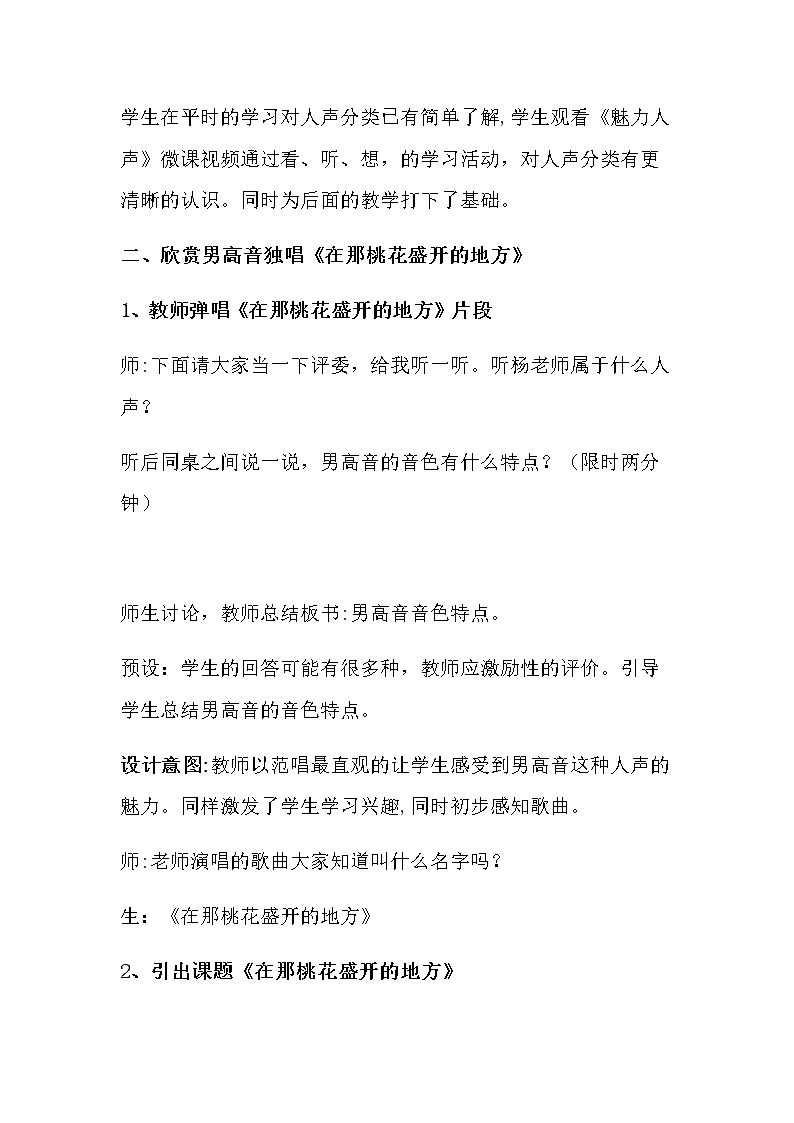 学生在平时的学习对人声分类已有简单了解,学生观看《魅力人声》微课视频通过看、听、想，的学习活动，对人声分类有更清晰的认识。同时为后面的教学打下了基础。

二、欣赏男高音独唱《在那桃花盛开的地方》

1、教师弹唱《在那桃花盛开的地方》片段

师:下面请大家当一下评委，给我听一听。听杨老师属于什么人声？

听后同桌之间说一说，男高音的音色有什么特点？（限时两分钟）

师生讨论，教师总结板书:男高音音色特点。

预设：学生的回答可能有很多种，教师应激励性的评价。引导学生总结男高音的音色特点。

设计意图:教师以范唱最直观的让学生感受到男高音这种人声的魅力。同样激发了学生学习兴趣,同时初步感知歌曲。

师:老师演唱的歌曲大家知道叫什么名字吗？

生：《在那桃花盛开的地方》

2、引出课题《在那桃花盛开的地方》